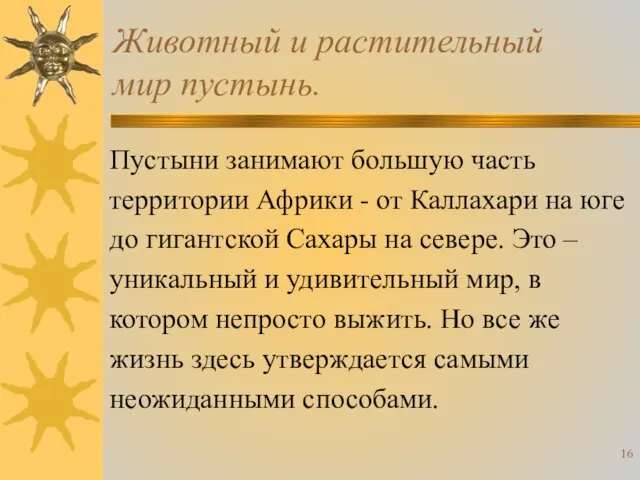 Животный и растительный мир пустынь.

Пустыни занимают большую часть территории Африки - от Каллахари на юге до гигантской Сахары на севере. Это – уникальный и удивительный мир, в котором непросто выжить. Но все же жизнь здесь утверждается самыми неожиданными способами.

16